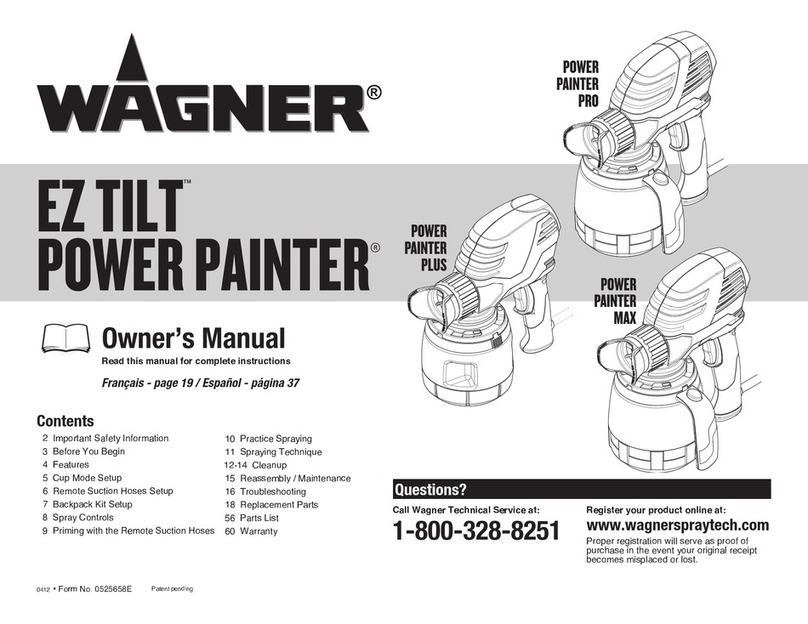 WAGNER®

EZ TILT™
POWER PAINTER®

Owner's Manual
Read this manual for complete instructions
Français - page 19 / Español - página 37

POWER PAINTER PRO

POWER PAINTER PLUS

POWER PAINTER MAX

Contents
2 Important Safety Information
3 Before You Begin
4 Features
5 Cup Mode Setup
6 Remote Suction Hoses Setup
7 Backpack Kit Setup
8 Spray Controls
9 Priming with the Remote Suction Hoses
10 Practice Spraying
11 Spraying Technique
12-14 Cleanup
15 Reassembly / Maintenance
16 Troubleshooting
18 Replacement Parts
56 Parts List
60 Warranty

Questions?
Call Wagner Technical Service at:
1-800-328-8251

Register your product online at:
www.wagnerspraytech.com
Proper registration will serve as proof of purchase in the event your original receipt becomes misplaced or lost.

0412 • Form No. 0525658E Patent pending